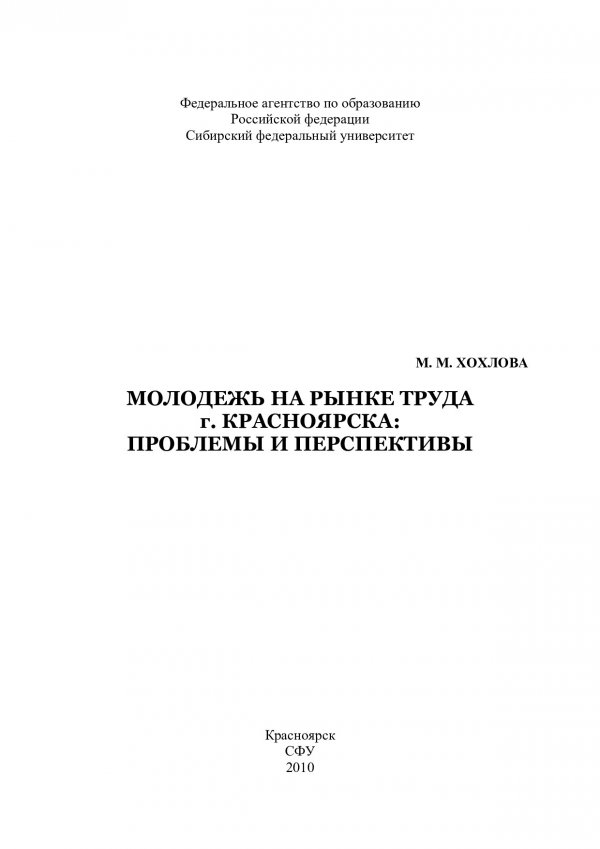 Федеральное агентство по образованию
Российской федерации
Сибирский федеральный университет

М. М. ХОХЛОВА

МОЛОДЕЖЬ НА РЫНКЕ ТРУДА
г. КРАСНОЯРСКА:
ПРОБЛЕМЫ И ПЕРСПЕКТИВЫ

Красноярск
СФУ
2010